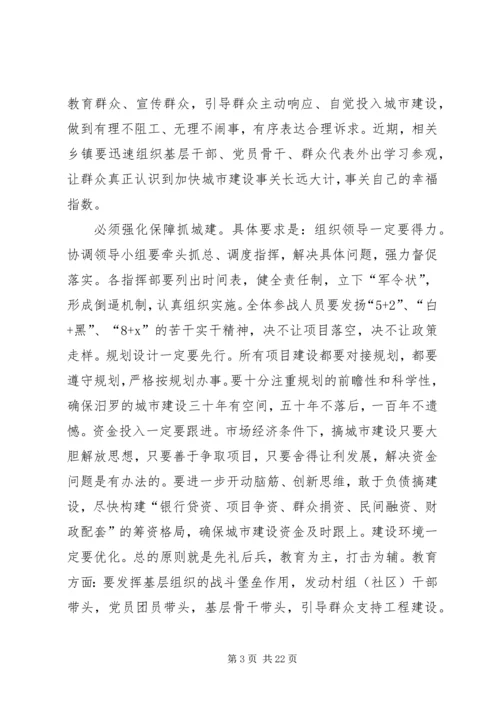 教育群众、宣传群众，引导群众主动响应、自觉投入城市建设，做到有理不阻工、无理不闹事，有序表达合理诉求。近期，相关乡镇要迅速组织基层干部、党员骨干、群众代表外出学习参观，让群众真正认识到加快城市建设事关长远大计，事关自己的幸福指数。

必须强化保障抓城建。具体要求是：组织领导一定要得力。协调领导小组要牵头抓总、调度指挥，解决具体问题，强力督促落实。各指挥部要列出时间表，健全责任制，立下“军令状”，形成倒逼机制，认真组织实施。全体参战人员要发扬“5+2”、“白+黑”、“8+x”的苦干实干精神，决不让项目落空，决不让政策走样。规划设计一定要先行。所有项目建设都要对接规划，都要遵守规划，严格按规划办事。要十分注重规划的前瞻性和科学性，确保汨罗的城市建设三十年有空间，五十年不落后，一百年不遗憾。资金投入一定要跟进。市场经济条件下，搞城市建设只要大胆解放思想，只要善于争取项目，只要舍得让利发展，解决资金问题是有办法的。要进一步开动脑筋、创新思维，敢于负债搞建设，尽快构建“银行贷资、项目争资、群众捐资、民间融资、财政配套”的筹资格局，确保城市建设资金及时跟上。建设环境一定要优化。总的原则就是先礼后兵，教育为主，打击为辅。教育方面：要发挥基层组织的战斗堡垒作用，发动村组（社区）干部带头，党员团员带头，基层骨干带头，引导群众支持工程建设。

第 3 页 共 22 页